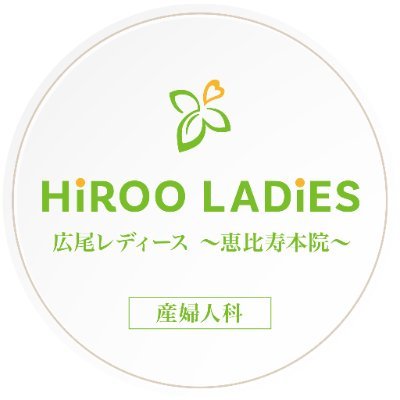 HiROO LADiES

広尾レディース ～恵比寿本院～

産婦人科